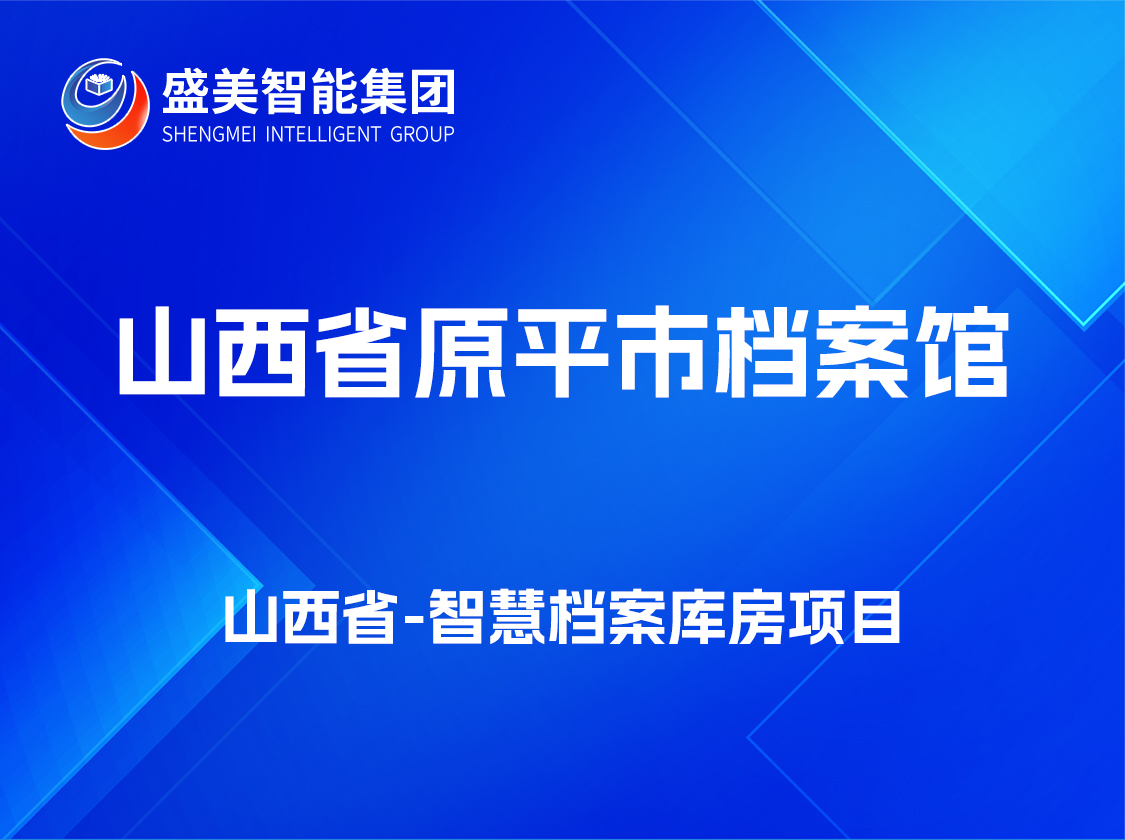 盛美智能集团
SHENGMEI INTELLIGENT GROUP

山西省原平市档案馆

山西省-智慧档案库房项目